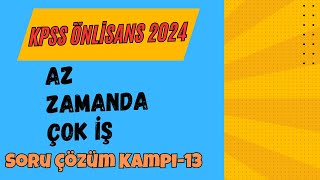 KPSS ÖNLİSANS 2024

AZ
ZAMANDA
ÇOK İŞ

SORU ÇÖZÜM KAMPI-13